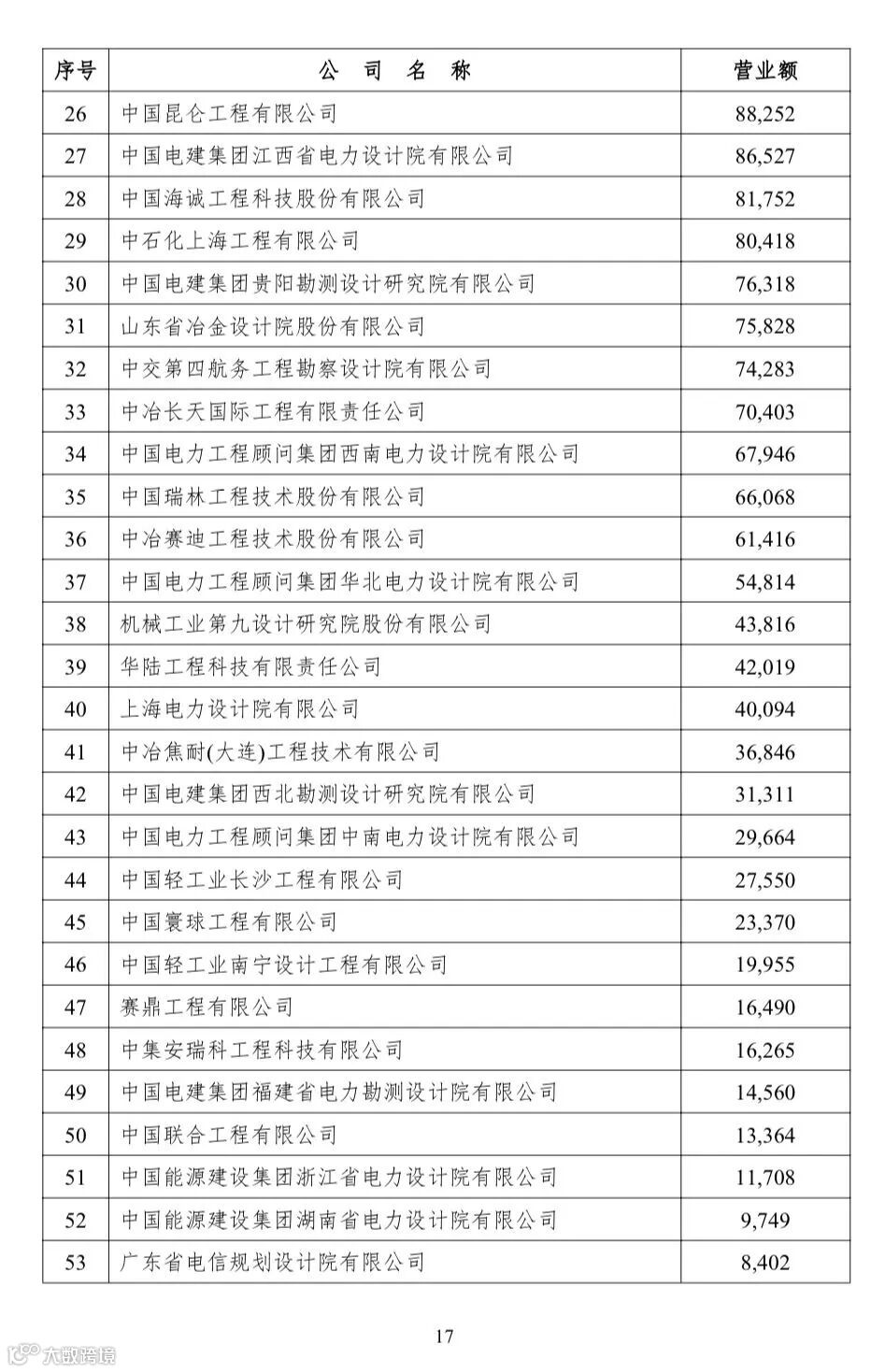 | 序号 | 公 司 名 称 | 营业额 |
|---|---|---|
| 26 | 中国昆仑工程有限公司 | 88,252 |
| 27 | 中国电建集团江西省电力设计院有限公司 | 86,527 |
| 28 | 中国海诚工程科技股份有限公司 | 81,752 |
| 29 | 中石化上海工程有限公司 | 80,418 |
| 30 | 中国电建集团贵阳勘测设计研究院有限公司 | 76,318 |
| 31 | 山东省冶金设计院股份有限公司 | 75,828 |
| 32 | 中交第四航务工程勘察设计院有限公司 | 74,283 |
| 33 | 中冶长天国际工程有限责任公司 | 70,403 |
| 34 | 中国电力工程顾问集团西南电力设计院有限公司 | 67,946 |
| 35 | 中国瑞林工程技术股份有限公司 | 66,068 |
| 36 | 中冶赛迪工程技术股份有限公司 | 61,416 |
| 37 | 中国电力工程顾问集团华北电力设计院有限公司 | 54,814 |
| 38 | 机械工业第九设计研究院股份有限公司 | 43,816 |
| 39 | 华陆工程科技有限责任公司 | 42,019 |
| 40 | 上海电力设计院有限公司 | 40,094 |
| 41 | 中冶焦耐(大连)工程技术有限公司 | 36,846 |
| 42 | 中国电建集团西北勘测设计研究院有限公司 | 31,311 |
| 43 | 中国电力工程顾问集团中南电力设计院有限公司 | 29,664 |
| 44 | 中国轻工业长沙工程有限公司 | 27,550 |
| 45 | 中国寰球工程有限公司 | 23,370 |
| 46 | 中国轻工业南宁设计工程有限公司 | 19,955 |
| 47 | 赛鼎工程有限公司 | 16,490 |
| 48 | 中集安瑞科工程科技有限公司 | 16,265 |
| 49 | 中国电建集团福建省电力勘测设计院有限公司 | 14,560 |
| 50 | 中国联合工程有限公司 | 13,364 |
| 51 | 中国能源建设集团浙江省电力设计院有限公司 | 11,708 |
| 52 | 中国能源建设集团湖南省电力设计院有限公司 | 9,749 |
| 53 | 广东省电信规划设计院有限公司 | 8,402 |

17

大数跨境